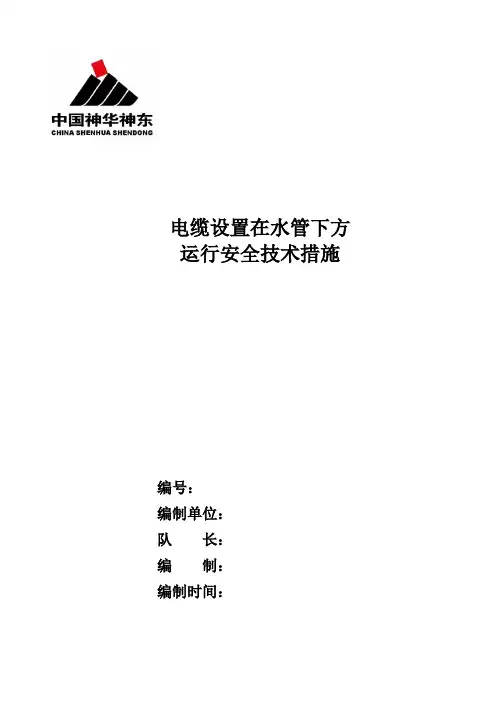 中国神华神东
CHINA SHENHUA SHENDONG

电缆设置在水管下方
运行安全技术措施

编号：
编制单位：
队　　长：
编　　制：
编制时间：